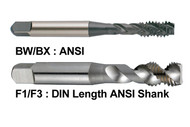 BW/BX : ANSI

F1/F3 : DIN Length ANSI Shank